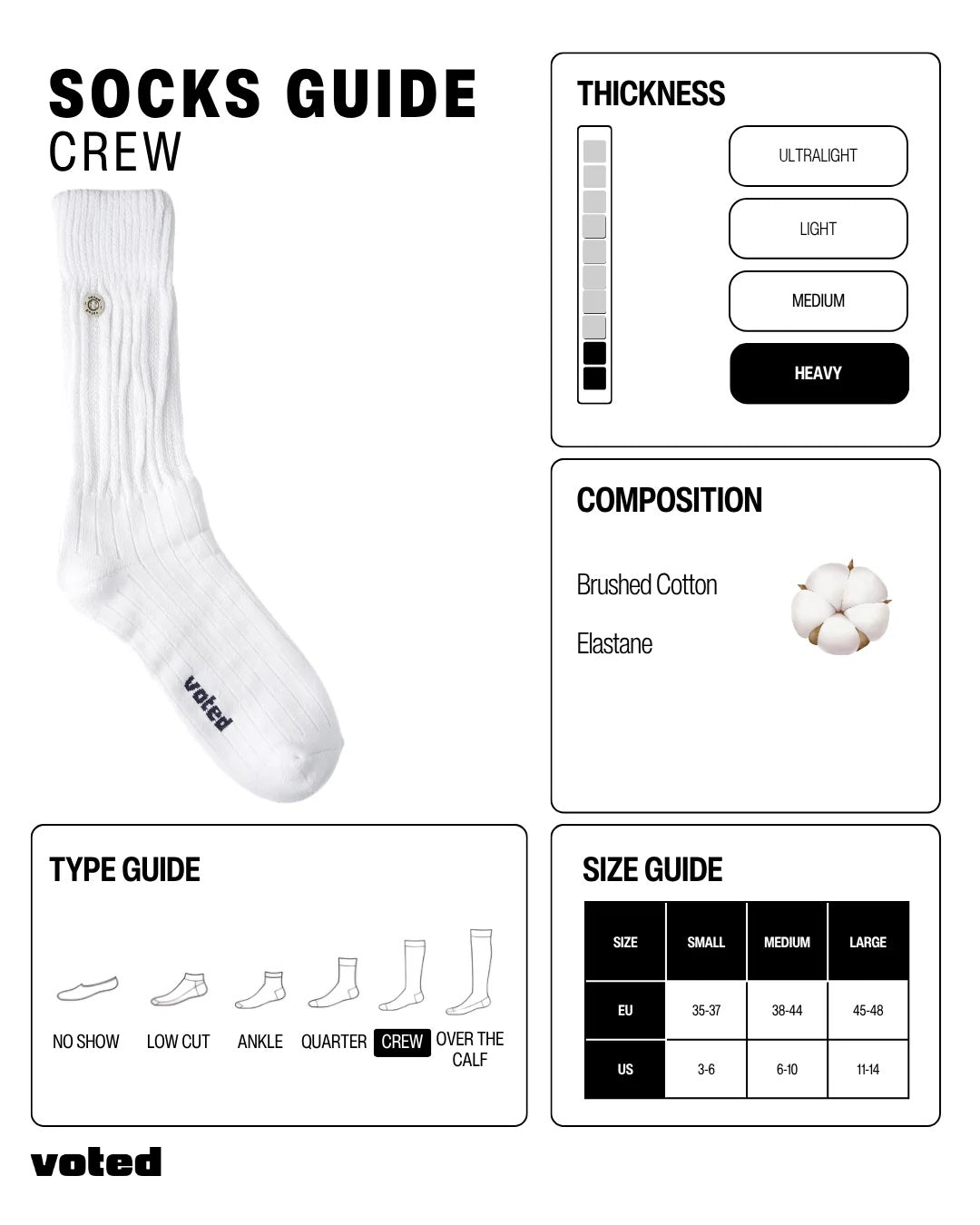 SOCKS GUIDE
CREW

voted

THICKNESS

ULTRALIGHT

LIGHT

MEDIUM

HEAVY

COMPOSITION

Brushed Cotton

Elastane

TYPE GUIDE

NO SHOW LOW CUT ANKLE QUARTER CREW OVER THE CALF

SIZE GUIDE

| SIZE | SMALL | MEDIUM | LARGE |
|---|---|---|---|
| EU | 35-37 | 38-44 | 45-48 |
| US | 3-6 | 6-10 | 11-14 |

voted